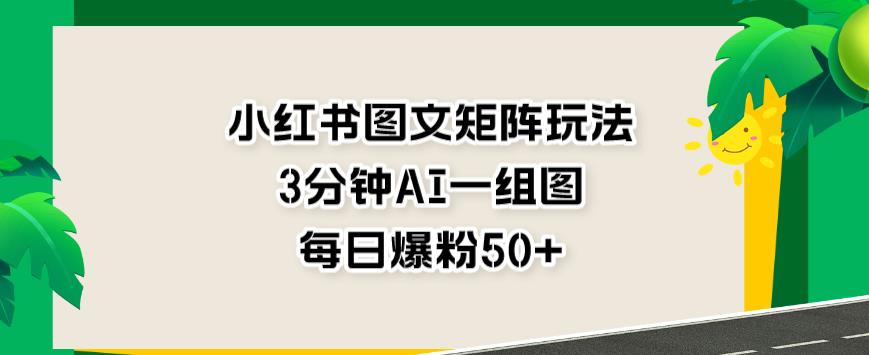 小红书图文矩阵玩法
3分钟AI一组图
每日爆粉50+